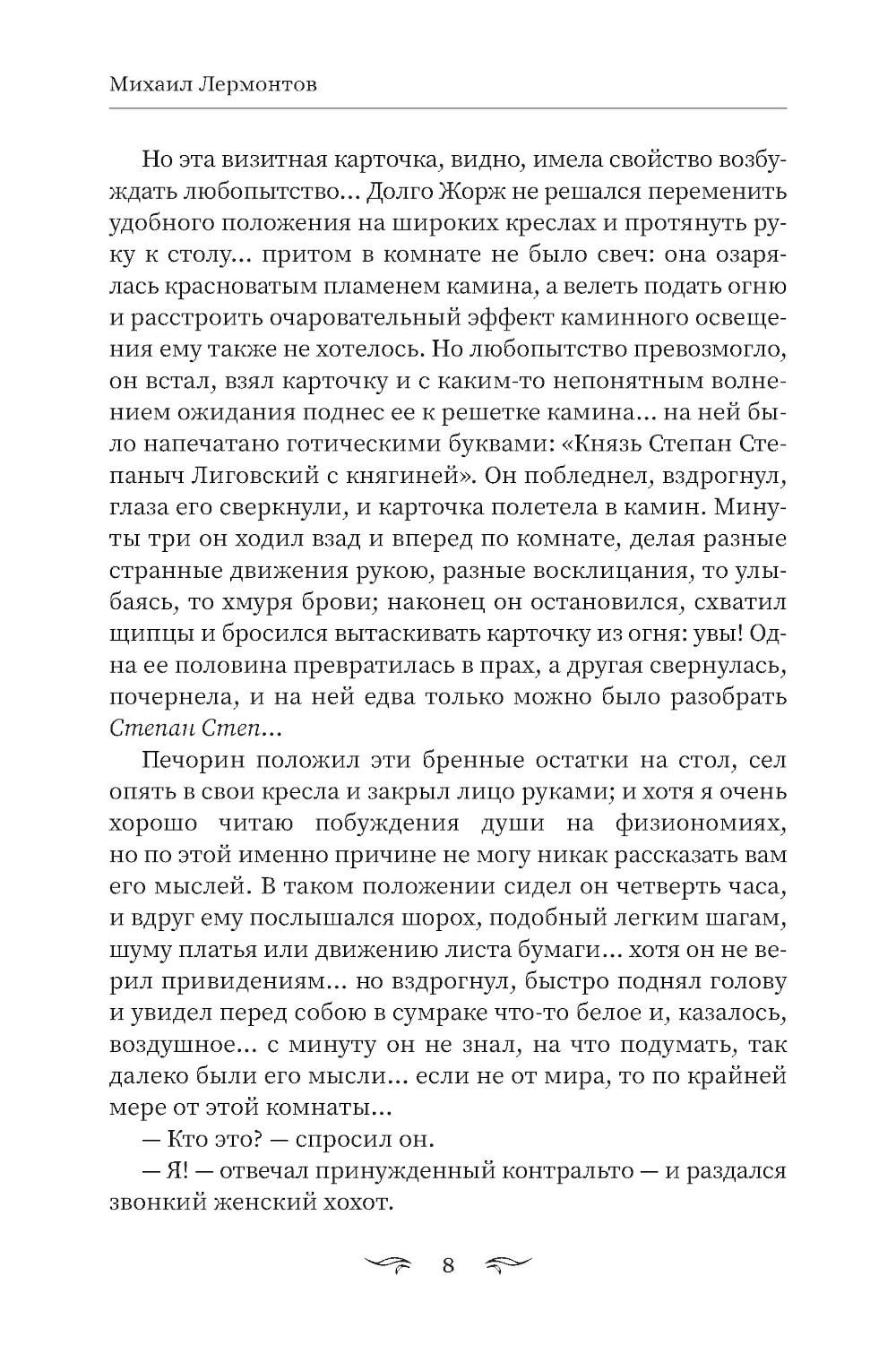 Михаил Лермонтов

Но эта визитная карточка, видно, имела свойство возбуждать любопытство... Долго Жорж не решался переменить удобного положения на широких креслах и протянуть руку к столу... притом в комнате не было свеч: она озарялась красноватым пламенем камина, а велеть подать огню и расстроить очаровательный эффект каминного освещения ему также не хотелось. Но любопытство превозмогло, он встал, взял карточку и с каким-то непонятным волнением ожидания поднес ее к решетке камина... на ней было напечатано готическими буквами: «Князь Степан Степаныч Лиговский с княгиней». Он побледнел, вздрогнул, глаза его сверкнули, и карточка полетела в камин. Минуты три он ходил взад и вперед по комнате, делая разные странные движения рукою, разные восклицания, то улыбаясь, то хмуря брови; наконец он остановился, схватил щипцы и бросился вытаскивать карточку из огня: увы! Одна ее половина превратилась в прах, а другая свернулась, почернела, и на ней едва только можно было разобрать Степан Степ...

Печорин положил эти бренные остатки на стол, сел опять в свои кресла и закрыл лицо руками; и хотя я очень хорошо читаю побуждения души на физиономиях, но по этой именно причине не могу никак рассказать вам его мыслей. В таком положении сидел он четверть часа, и вдруг ему послышался шорох, подобный легким шагам, шуму платья или движению листа бумаги... хотя он не верил привидениям... но вздрогнул, быстро поднял голову и увидел перед собою в сумраке что-то белое и, казалось, воздушное... с минуту он не знал, на что подумать, так далеко были его мысли... если не от мира, то по крайней мере от этой комнаты...

— Кто это? — спросил он.

— Я! — отвечал принужденный контральто — и раздался звонкий женский хохот.

8